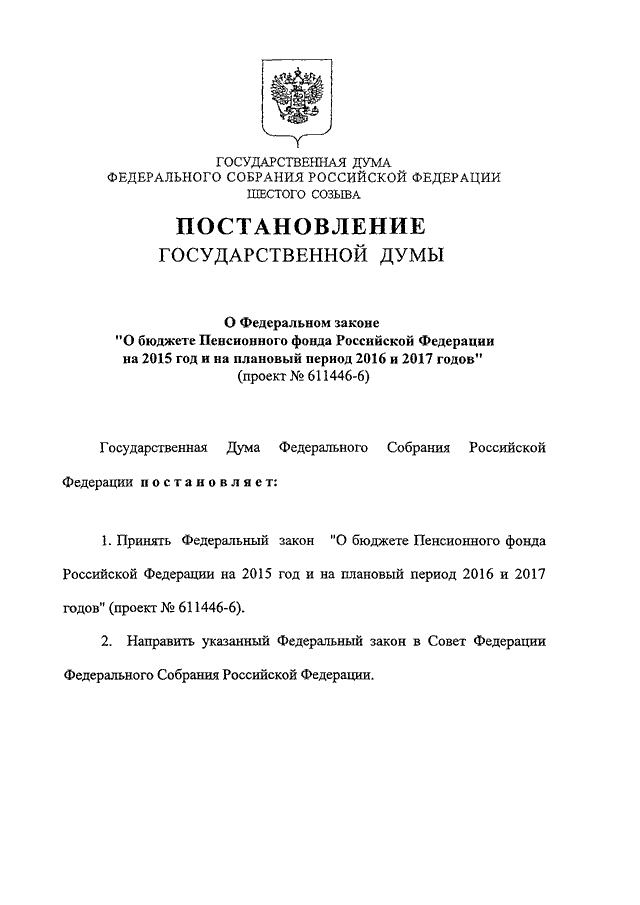 ГОСУДАРСТВЕННАЯ ДУМА
ФЕДЕРАЛЬНОГО СОБРАНИЯ РОССИЙСКОЙ ФЕДЕРАЦИИ
ШЕСТОГО СОЗЫВА

ПОСТАНОВЛЕНИЕ
ГОСУДАРСТВЕННОЙ ДУМЫ

О Федеральном законе
"О бюджете Пенсионного фонда Российской Федерации
на 2015 год и на плановый период 2016 и 2017 годов"
(проект № 611446-6)

Государственная Дума Федерального Собрания Российской Федерации постановляет:

1. Принять Федеральный закон "О бюджете Пенсионного фонда Российской Федерации на 2015 год и на плановый период 2016 и 2017 годов" (проект № 611446-6).

2. Направить указанный Федеральный закон в Совет Федерации Федерального Собрания Российской Федерации.